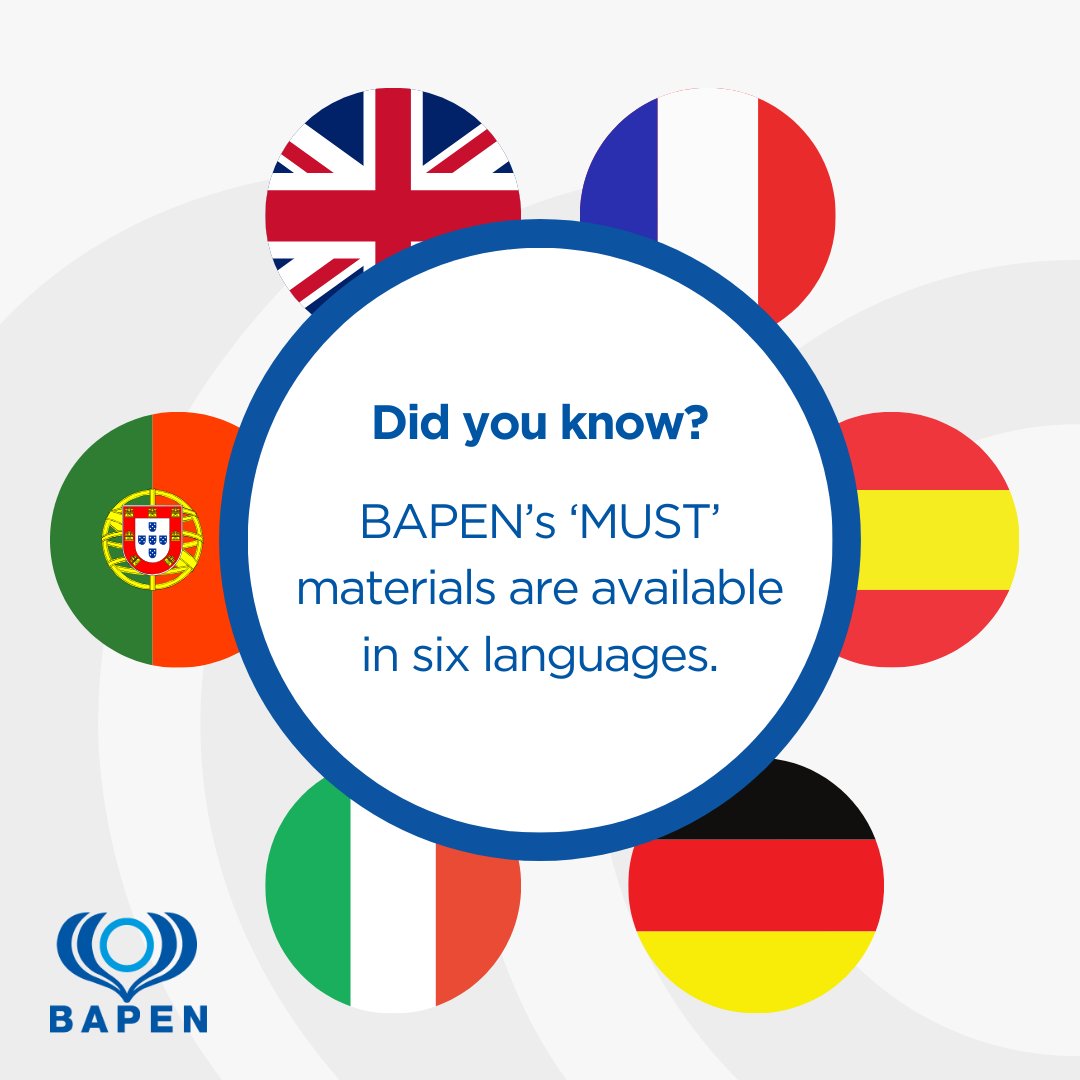 Did you know?

BAPEN's 'MUST' materials are available in six languages.

BAPEN